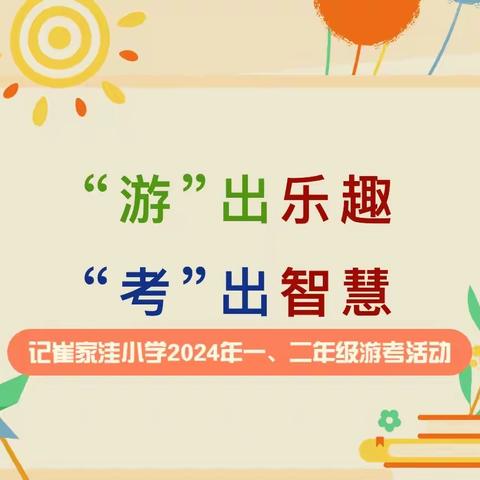 “游”出乐趣

“考”出智慧

记崔家洼小学2024年一、二年级游考活动